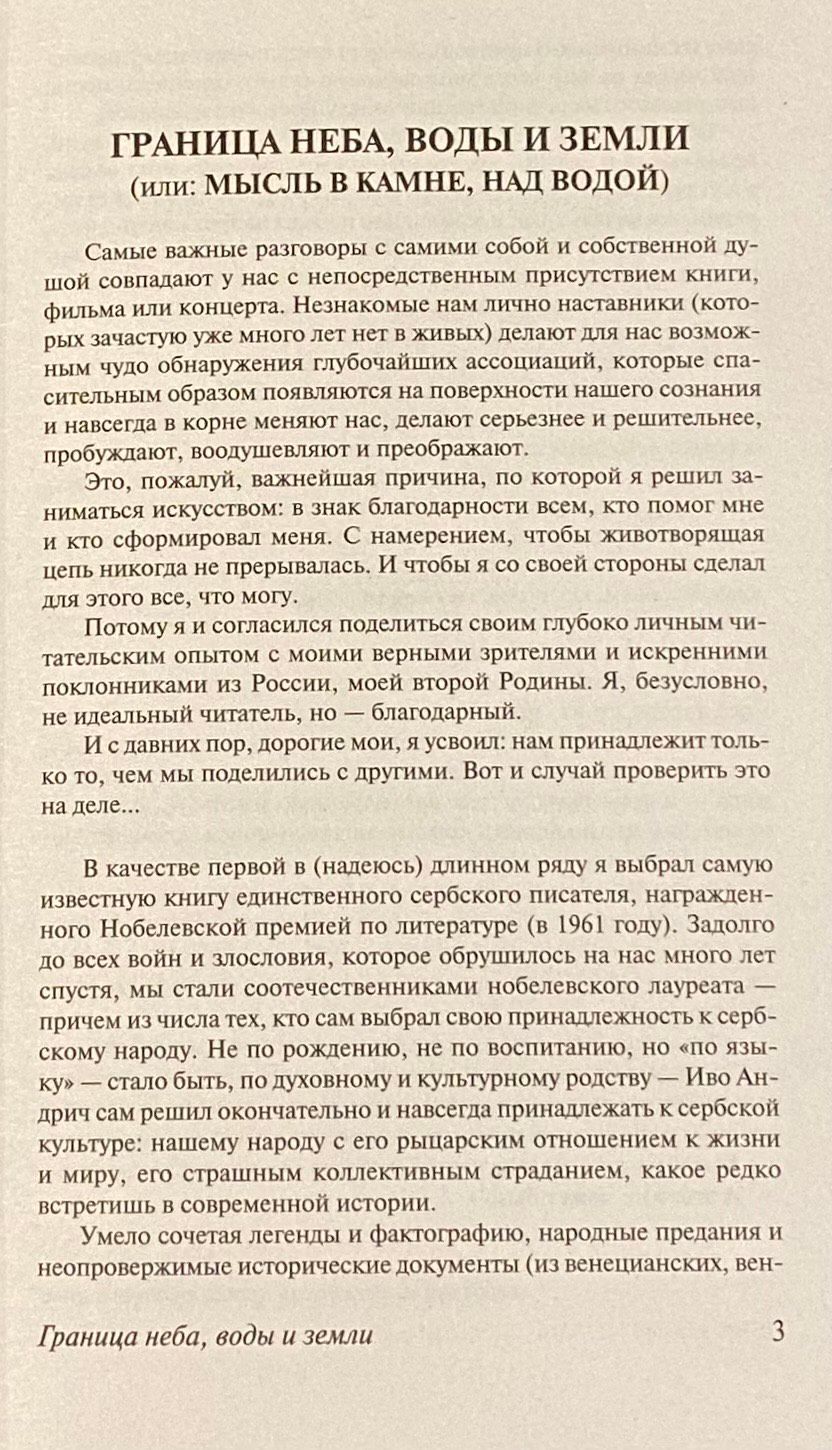 ГРАНИЦА НЕБА, ВОДЫ И ЗЕМЛИ
(или: МЫСЛЬ В КАМНЕ, НАД ВОДОЙ)

Самые важные разговоры с самими собой и собственной душой совпадают у нас с непосредственным присутствием книги, фильма или концерта. Незнакомые нам лично наставники (которых зачастую уже много лет нет в живых) делают для нас возможным чудо обнаружения глубочайших ассоциаций, которые спасительным образом появляются на поверхности нашего сознания и навсегда в корне меняют нас, делают серьезнее и решительнее, пробуждают, воодушевляют и преображают.

Это, пожалуй, важнейшая причина, по которой я решил заниматься искусством: в знак благодарности всем, кто помог мне и кто сформировал меня. С намерением, чтобы животворящая цепь никогда не прерывалась. И чтобы я со своей стороны сделал для этого все, что могу.

Потому я и согласился поделиться своим глубоко личным читательским опытом с моими верными зрителями и искренними поклонниками из России, моей второй Родины. Я, безусловно, не идеальный читатель, но — благодарный.

И с давних пор, дорогие мои, я усвоил: нам принадлежит только то, чем мы поделились с другими. Вот и случай проверить это на деле...

В качестве первой в (надеюсь) длинном ряду я выбрал самую известную книгу единственного сербского писателя, награжденного Нобелевской премией по литературе (в 1961 году). Задолго до всех войн и злословия, которое обрушилось на нас много лет спустя, мы стали соотечественниками нобелевского лауреата — причем из числа тех, кто сам выбрал свою принадлежность к сербскому народу. Не по рождению, не по воспитанию, но «по языку» — стало быть, по духовному и культурному родству — Иво Андрич сам решил окончательно и навсегда принадлежать к сербской культуре: нашему народу с его рыцарским отношением к жизни и миру, его страшным коллективным страданием, какое редко встретишь в современной истории.

Умело сочетая легенды и фактографию, народные предания и неопровержимые исторические документы (из венецианских, вен-

Граница неба, воды и земли 3